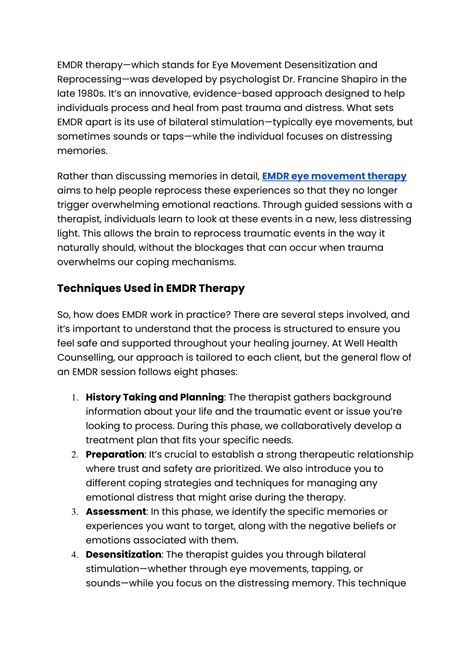 EMDR therapy—which stands for Eye Movement Desensitization and Reprocessing—was developed by psychologist Dr. Francine Shapiro in the late 1980s. It's an innovative, evidence-based approach designed to help individuals process and heal from past trauma and distress. What sets EMDR apart is its use of bilateral stimulation—typically eye movements, but sometimes sounds or taps—while the individual focuses on distressing memories.

Rather than discussing memories in detail, EMDR eye movement therapy aims to help people reprocess these experiences so that they no longer trigger overwhelming emotional reactions. Through guided sessions with a therapist, individuals learn to look at these events in a new, less distressing light. This allows the brain to reprocess traumatic events in the way it naturally should, without the blockages that can occur when trauma overwhelms our coping mechanisms.

Techniques Used in EMDR Therapy

So, how does EMDR work in practice? There are several steps involved, and it's important to understand that the process is structured to ensure you feel safe and supported throughout your healing journey. At Well Health Counselling, our approach is tailored to each client, but the general flow of an EMDR session follows eight phases:

1. History Taking and Planning: The therapist gathers background information about your life and the traumatic event or issue you're looking to process. During this phase, we collaboratively develop a treatment plan that fits your specific needs.
2. Preparation: It's crucial to establish a strong therapeutic relationship where trust and safety are prioritized. We also introduce you to different coping strategies and techniques for managing any emotional distress that might arise during the therapy.
3. Assessment: In this phase, we identify the specific memories or experiences you want to target, along with the negative beliefs or emotions associated with them.
4. Desensitization: The therapist guides you through bilateral stimulation—whether through eye movements, tapping, or sounds—while you focus on the distressing memory. This technique